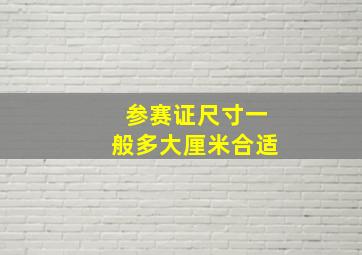 参赛证尺寸一般多大厘米合适